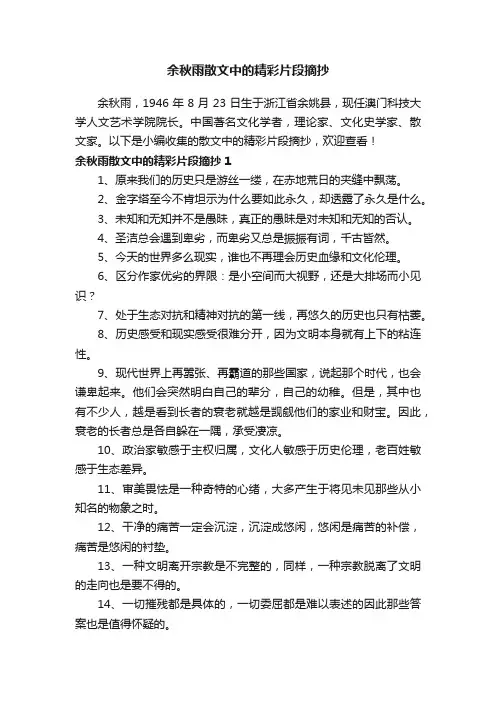 余秋雨散文中的精彩片段摘抄

余秋雨，1946 年 8 月 23 日生于浙江省余姚县，现任澳门科技大学人文艺术学院院长。中国著名文化学者，理论家、文化史学家、散文家。以下是小编收集的散文中的精彩片段摘抄，欢迎查看！

余秋雨散文中的精彩片段摘抄 1

1、原来我们的历史只是游丝一缕，在赤地荒日的夹缝中飘荡。

2、金字塔至今不肯坦示为什么要如此永久，却透露了永久是什么。

3、未知和无知并不是愚昧，真正的愚昧是对未知和无知的否认。

4、圣洁总会遇到卑劣，而卑劣又总是振振有词，千古皆然。

5、今天的世界多么现实，谁也不再理会历史血缘和文化伦理。

6、区分作家优劣的界限：是小空间而大视野，还是大排场而小见识？

7、处于生态对抗和精神对抗的第一线，再悠久的历史也只有枯萎。

8、历史感受和现实感受很难分开，因为文明本身就有上下的粘连性。

9、现代世界上再嚣张、再霸道的那些国家，说起那个时代，也会谦卑起来。他们会突然明白自己的辈分，自己的幼稚。但是，其中也有不少人，越是看到长者的衰老就越是觊觎他们的家业和财宝。因此，衰老的长者总是各自躲在一隅，承受凄凉。

10、政治家敏感于主权归属，文化人敏感于历史伦理，老百姓敏感于生态差异。

11、审美畏怯是一种奇特的心绪，大多产生于将见未见那些从小知名的物象之时。

12、干净的痛苦一定会沉淀，沉淀成悠闲，悠闲是痛苦的补偿，痛苦是悠闲的衬垫。

13、一种文明离开宗教是不完整的，同样，一种宗教脱离了文明的走向也是要不得的。

14、一切摧残都是具体的，一切委屈都是难以表述的因此那些答案也是值得怀疑的。